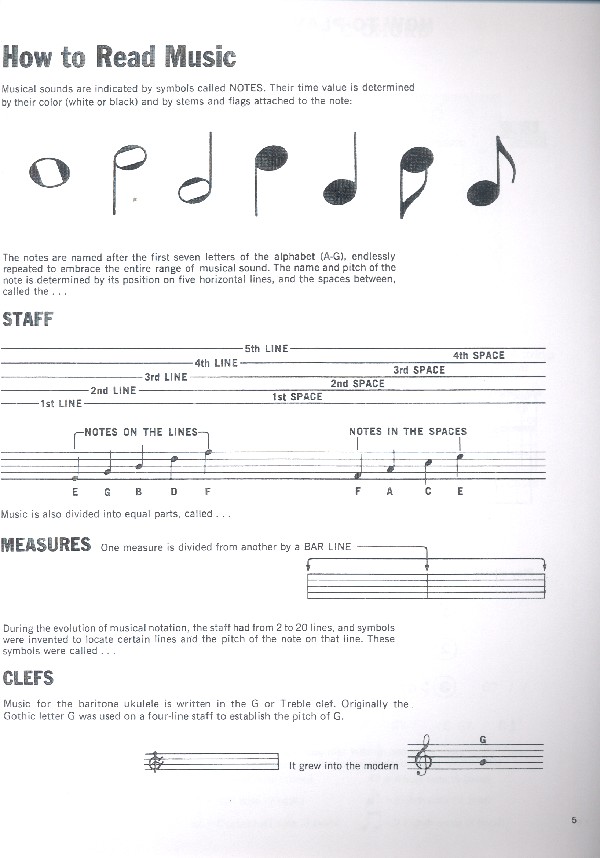 How to Read Music

Musical sounds are indicated by symbols called NOTES. Their time value is determined by their color (white or black) and by stems and flags attached to the note:

The notes are named after the first seven letters of the alphabet (A-G), endlessly repeated to embrace the entire range of musical sound. The name and pitch of the note is determined by its position on five horizontal lines, and the spaces between, called the . . .

STAFF

5th LINE
4th LINE
3rd LINE
2nd LINE
1st LINE
4th SPACE
3rd SPACE
2nd SPACE
1st SPACE

NOTES ON THE LINES
E G B D F

NOTES IN THE SPACES
F A C E

Music is also divided into equal parts, called . . .

MEASURES One measure is divided from another by a BAR LINE

During the evolution of musical notation, the staff had from 2 to 20 lines, and symbols were invented to locate certain lines and the pitch of the note on that line. These symbols were called . . .

CLEFS

Music for the baritone ukulele is written in the G or Treble clef. Originally the Gothic letter G was used on a four-line staff to establish the pitch of G.

It grew into the modern

G

5